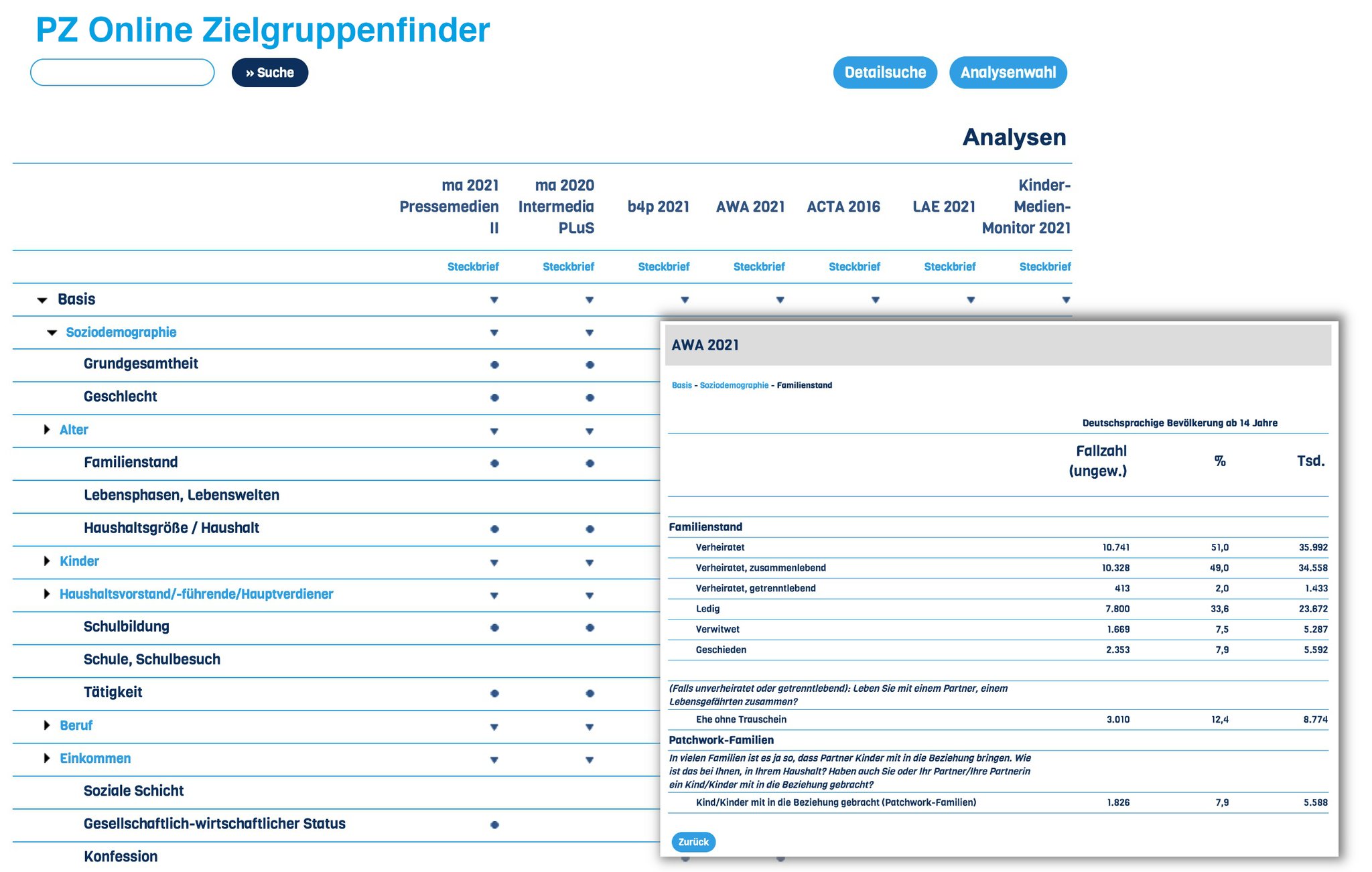 PZ Online Zielgruppenfinder

» Suche

Detailsuche

Analysenwahl

Analysen

| | ma 2021 Pressemedien II | ma 2020 Intermedia PLuS | b4p 2021 | AWA 2021 | ACTA 2016 | LAE 2021 | Kinder-Medien-Monitor 2021 |
|---|---|---|---|---|---|---|---|
| | Steckbrief | Steckbrief | Steckbrief | Steckbrief | Steckbrief | Steckbrief | Steckbrief |
| Basis | | | | | | | |
| Soziodemographie | | | | | | | |
| Grundgesamtheit | | | | | | | |
| Geschlecht | | | | | | | |
| Alter | | | | | | | |
| Familienstand | | | | | | | |
| Lebensphasen, Lebenswelten | | | | | | | |
| Haushaltsgröße / Haushalt | | | | | | | |
| Kinder | | | | | | | |
| Haushaltsvorstand/-führende/Hauptverdiener | | | | | | | |
| Schulbildung | | | | | | | |
| Schule, Schulbesuch | | | | | | | |
| Tätigkeit | | | | | | | |
| Beruf | | | | | | | |
| Einkommen | | | | | | | |
| Soziale Schicht | | | | | | | |
| Gesellschaftlich-wirtschaftlicher Status | | | | | | | |
| Konfession | | | | | | | |

AWA 2021

Basis - Soziodemographie - Familienstand

Deutschsprachige Bevölkerung ab 14 Jahre

| | Fallzahl (ungew.) | % | Tsd. |
|---|---|---|---|
| Familienstand | | | |
| Verheiratet | 10.741 | 51,0 | 35.992 |
| Verheiratet, zusammenlebend | 10.328 | 49,0 | 34.558 |
| Verheiratet, getrenntlebend | 413 | 2,0 | 1.433 |
| Ledig | 7.800 | 33,6 | 23.672 |
| Verwitwet | 1.669 | 7,5 | 5.287 |
| Geschieden | 2.353 | 7,9 | 5.592 |
| (Falls unverheiratet oder getrenntlebend): Leben Sie mit einem Partner, einem Lebensgefährten zusammen? | | | |
| Ehe ohne Trauschein | 3.010 | 12,4 | 8.774 |
| Patchwork-Familien | | | |
| In vielen Familien ist es ja so, dass Partner Kinder mit in die Beziehung bringen. Wie ist das bei Ihnen, in Ihrem Haushalt? Haben auch Sie oder Ihr Partner/Ihre Partnerin ein Kind/Kinder mit in die Beziehung gebracht? | | | |
| Kind/Kinder mit in die Beziehung gebracht (Patchwork-Familien) | 1.826 | 7,9 | 5.588 |

Zurück